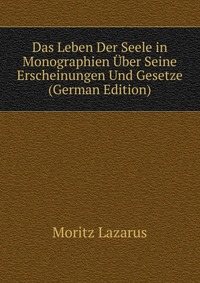 Das Leben Der Seele in Monographien Über Seine Erscheinungen Und Gesetze (German Edition)

Moritz Lazarus